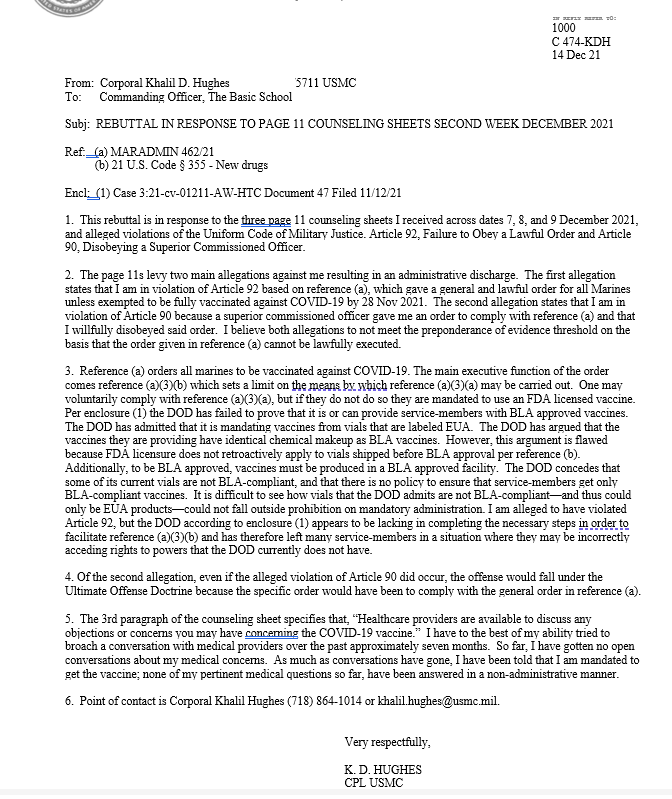 IN REPLY REFER TO:
1000
C 474-KDH
14 Dec 21

From: Corporal Khalil D. Hughes 5711 USMC
To: Commanding Officer, The Basic School

Subj: REBUTTAL IN RESPONSE TO PAGE 11 COUNSELING SHEETS SECOND WEEK DECEMBER 2021

Ref: (a) MARADMIN 462/21
(b) 21 U.S. Code § 355 - New drugs

Encl: (1) Case 3:21-cv-01211-AW-HTC Document 47 Filed 11/12/21

1. This rebuttal is in response to the three page 11 counseling sheets I received across dates 7, 8, and 9 December 2021, and alleged violations of the Uniform Code of Military Justice. Article 92, Failure to Obey a Lawful Order and Article 90, Disobeying a Superior Commissioned Officer.

2. The page 11s levy two main allegations against me resulting in an administrative discharge. The first allegation states that I am in violation of Article 92 based on reference (a), which gave a general and lawful order for all Marines unless exempted to be fully vaccinated against COVID-19 by 28 Nov 2021. The second allegation states that I am in violation of Article 90 because a superior commissioned officer gave me an order to comply with reference (a) and that I willfully disobeyed said order. I believe both allegations to not meet the preponderance of evidence threshold on the basis that the order given in reference (a) cannot be lawfully executed.

3. Reference (a) orders all marines to be vaccinated against COVID-19. The main executive function of the order comes reference (a)(3)(b) which sets a limit on the means by which reference (a)(3)(a) may be carried out. One may voluntarily comply with reference (a)(3)(a), but if they do not do so they are mandated to use an FDA licensed vaccine. Per enclosure (1) the DOD has failed to prove that it is or can provide service-members with BLA approved vaccines. The DOD has admitted that it is mandating vaccines from vials that are labeled EUA. The DOD has argued that the vaccines they are providing have identical chemical makeup as BLA vaccines. However, this argument is flawed because FDA licensure does not retroactively apply to vials shipped before BLA approval per reference (b). Additionally, to be BLA approved, vaccines must be produced in a BLA approved facility. The DOD concedes that some of its current vials are not BLA-compliant, and that there is no policy to ensure that service-members get only BLA-compliant vaccines. It is difficult to see how vials that the DOD admits are not BLA-compliant—and thus could only be EUA products—could not fall outside prohibition on mandatory administration. I am alleged to have violated Article 92, but the DOD according to enclosure (1) appears to be lacking in completing the necessary steps in order to facilitate reference (a)(3)(b) and has therefore left many service-members in a situation where they may be incorrectly acceding rights to powers that the DOD currently does not have.

4. Of the second allegation, even if the alleged violation of Article 90 did occur, the offense would fall under the Ultimate Offense Doctrine because the specific order would have been to comply with the general order in reference (a).

5. The 3rd paragraph of the counseling sheet specifies that, "Healthcare providers are available to discuss any objections or concerns you may have concerning the COVID-19 vaccine." I have to the best of my ability tried to broach a conversation with medical providers over the past approximately seven months. So far, I have gotten no open conversations about my medical concerns. As much as conversations have gone, I have been told that I am mandated to get the vaccine; none of my pertinent medical questions so far, have been answered in a non-administrative manner.

6. Point of contact is Corporal Khalil Hughes (718) 864-1014 or khalil.hughes@usmc.mil.

Very respectfully,

K. D. HUGHES
CPL USMC